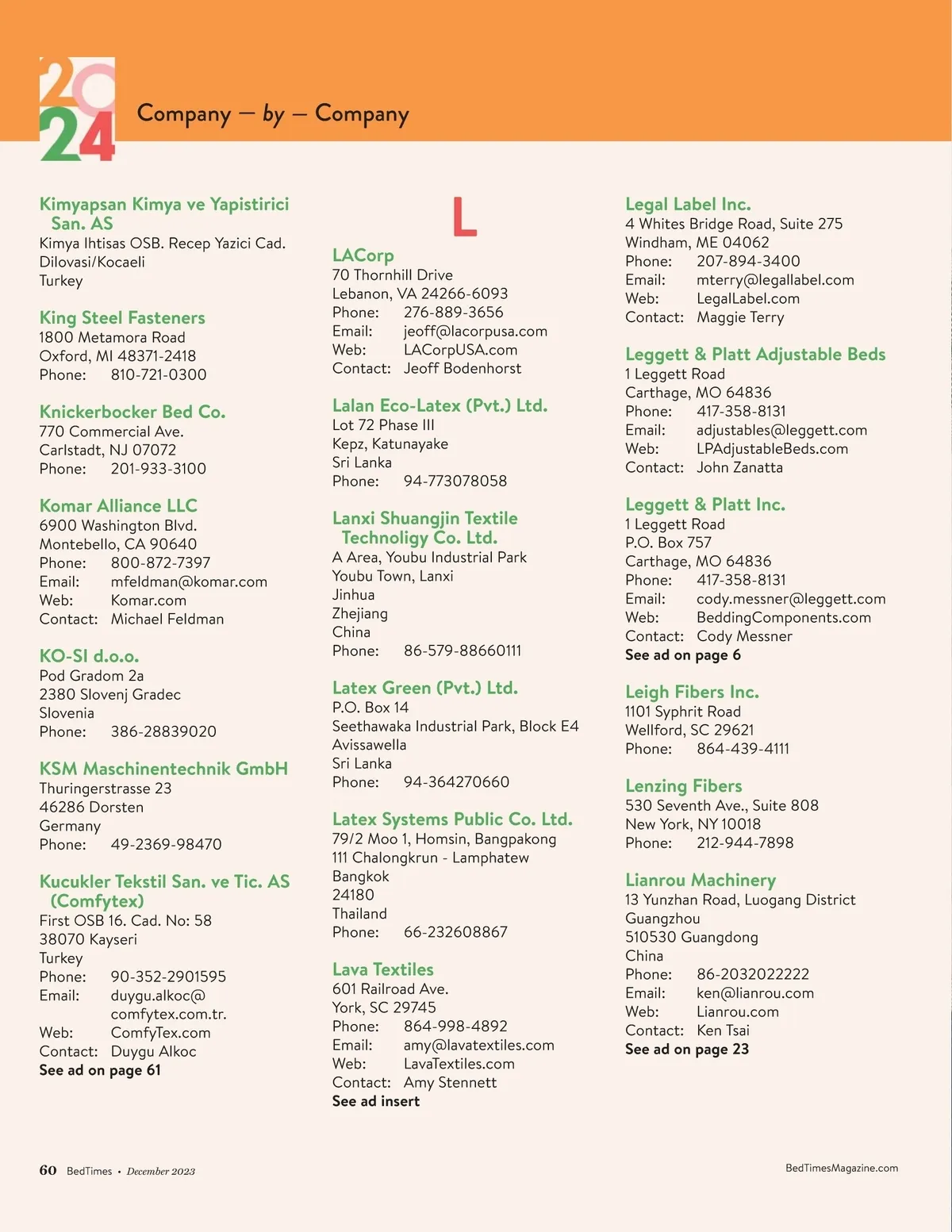 2024

Company — by — Company

Kimyapsan Kimya ve Yapistirici San. AS
Kimya Ihtisas OSB. Recep Yazici Cad.
Dilovasi/Kocaeli
Turkey

King Steel Fasteners
1800 Metamora Road
Oxford, MI 48371-2418
Phone: 810-721-0300

Knickerbocker Bed Co.
770 Commercial Ave.
Carlstadt, NJ 07072
Phone: 201-933-3100

Komar Alliance LLC
6900 Washington Blvd.
Montebello, CA 90640
Phone: 800-872-7397
Email: mfeldman@komar.com
Web: Komar.com
Contact: Michael Feldman

KO-SI d.o.o.
Pod Gradom 2a
2380 Slovenj Gradec
Slovenia
Phone: 386-28839020

KSM Maschinentechnik GmbH
Thuringerstrasse 23
46286 Dorsten
Germany
Phone: 49-2369-98470

Kucukler Tekstil San. ve Tic. AS (Comfytex)
First OSB 16. Cad. No: 58
38070 Kayseri
Turkey
Phone: 90-352-2901595
Email: duygu.alkoc@comfytex.com.tr.
Web: ComfyTex.com
Contact: Duygu Alkoc
See ad on page 61

L

LACorp
70 Thornhill Drive
Lebanon, VA 24266-6093
Phone: 276-889-3656
Email: jeoff@lacorpusa.com
Web: LACorpUSA.com
Contact: Jeoff Bodenhorst

Lalan Eco-Latex (Pvt.) Ltd.
Lot 72 Phase III
Kepz, Katunayake
Sri Lanka
Phone: 94-773078058

Lanxi Shuangjin Textile Technoligy Co. Ltd.
A Area, Youbu Industrial Park
Youbu Town, Lanxi
Jinhua
Zhejiang
China
Phone: 86-579-88660111

Latex Green (Pvt.) Ltd.
P.O. Box 14
Seethawaka Industrial Park, Block E4
Avissawella
Sri Lanka
Phone: 94-364270660

Latex Systems Public Co. Ltd.
79/2 Moo 1, Homsin, Bangpakong
111 Chalongkrun - Lamphatew
Bangkok
24180
Thailand
Phone: 66-232608867

Lava Textiles
601 Railroad Ave.
York, SC 29745
Phone: 864-998-4892
Email: amy@lavatextiles.com
Web: LavaTextiles.com
Contact: Amy Stennett
See ad insert

Legal Label Inc.
4 Whites Bridge Road, Suite 275
Windham, ME 04062
Phone: 207-894-3400
Email: mterry@legallabel.com
Web: LegalLabel.com
Contact: Maggie Terry

Leggett & Platt Adjustable Beds
1 Leggett Road
Carthage, MO 64836
Phone: 417-358-8131
Email: adjustables@leggett.com
Web: LPAdjustableBeds.com
Contact: John Zanatta

Leggett & Platt Inc.
1 Leggett Road
P.O. Box 757
Carthage, MO 64836
Phone: 417-358-8131
Email: cody.messner@leggett.com
Web: BeddingComponents.com
Contact: Cody Messner
See ad on page 6

Leigh Fibers Inc.
1101 Syphrit Road
Wellford, SC 29621
Phone: 864-439-4111

Lenzing Fibers
530 Seventh Ave., Suite 808
New York, NY 10018
Phone: 212-944-7898

Lianrou Machinery
13 Yunzhan Road, Luogang District
Guangzhou
510530 Guangdong
China
Phone: 86-2032022222
Email: ken@lianrou.com
Web: Lianrou.com
Contact: Ken Tsai
See ad on page 23

60 BedTimes • December 2023

BedTimesMagazine.com